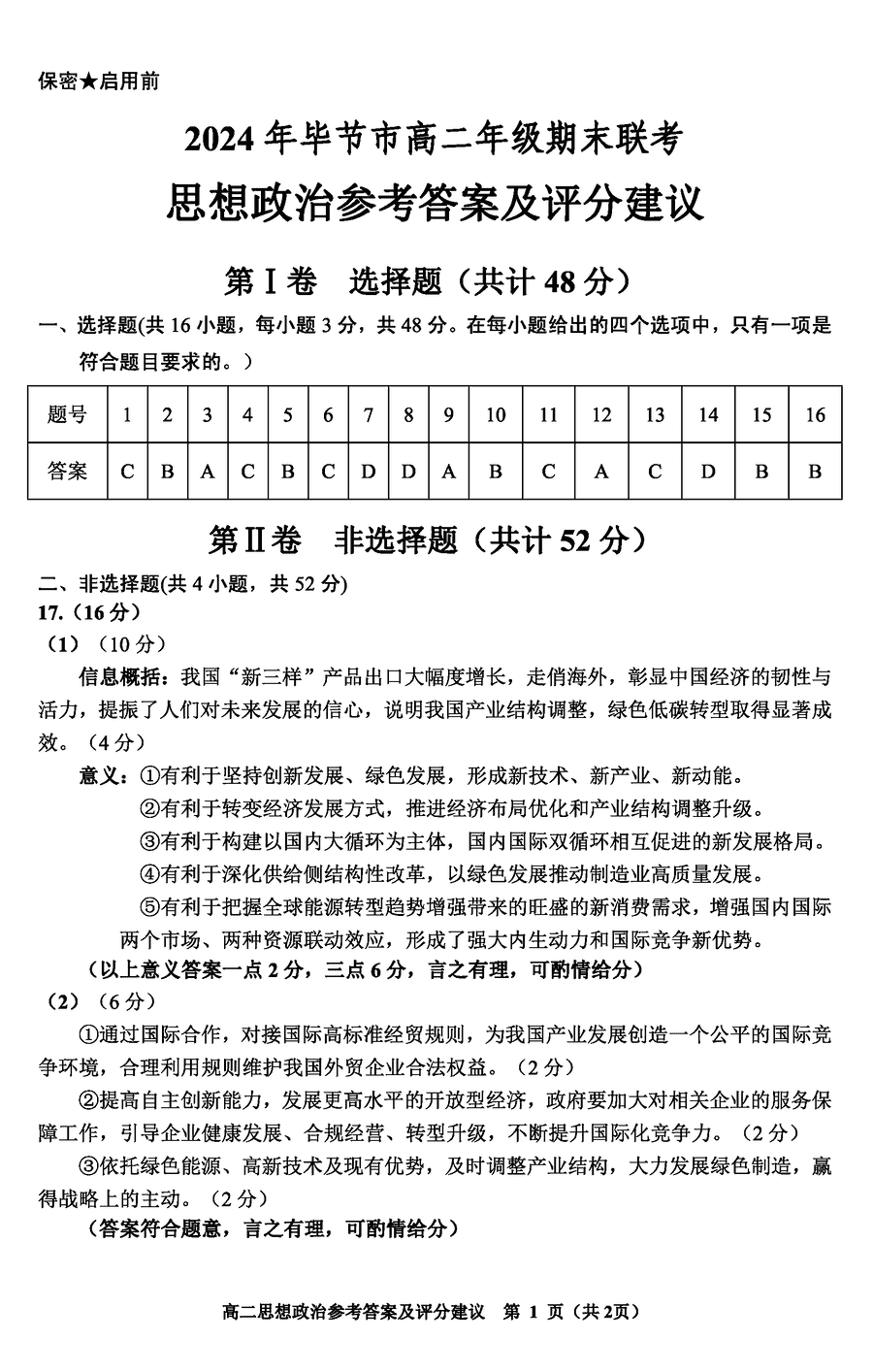 保密★启用前

2024 年毕节市高二年级期末联考

思想政治参考答案及评分建议

第Ⅰ卷 选择题（共计 48 分）

一、选择题(共 16 小题，每小题 3 分，共 48 分。在每小题给出的四个选项中，只有一项是符合题目要求的。）

| 题号 | 1 | 2 | 3 | 4 | 5 | 6 | 7 | 8 | 9 | 10 | 11 | 12 | 13 | 14 | 15 | 16 |
|---|---|---|---|---|---|---|---|---|---|---|---|---|---|---|---|---|
| 答案 | C | B | A | C | B | C | D | D | A | B | C | A | C | D | B | B |

第Ⅱ卷 非选择题（共计 52 分）

二、非选择题(共 4 小题，共 52 分)

17.（16 分）

（1）（10 分）

信息概括：我国“新三样”产品出口大幅度增长，走俏海外，彰显中国经济的韧性与活力，提振了人们对未来发展的信心，说明我国产业结构调整，绿色低碳转型取得显著成效。（4 分）

意义：①有利于坚持创新发展、绿色发展，形成新技术、新产业、新动能。

②有利于转变经济发展方式，推进经济布局优化和产业结构调整升级。

③有利于构建以国内大循环为主体，国内国际双循环相互促进的新发展格局。

④有利于深化供给侧结构性改革，以绿色发展推动制造业高质量发展。

⑤有利于把握全球能源转型趋势增强带来的旺盛的新消费需求，增强国内国际两个市场、两种资源联动效应，形成了强大内生动力和国际竞争新优势。

（以上意义答案一点 2 分，三点 6 分，言之有理，可酌情给分）

（2）（6 分）

①通过国际合作，对接国际高标准经贸规则，为我国产业发展创造一个公平的国际竞争环境，合理利用规则维护我国外贸企业合法权益。（2 分）

②提高自主创新能力，发展更高水平的开放型经济，政府要加大对相关企业的服务保障工作，引导企业健康发展、合规经营、转型升级，不断提升国际化竞争力。（2 分）

③依托绿色能源、高新技术及现有优势，及时调整产业结构，大力发展绿色制造，赢得战略上的主动。（2 分）

（答案符合题意，言之有理，可酌情给分）

高二思想政治参考答案及评分建议 第 1 页（共 2页）